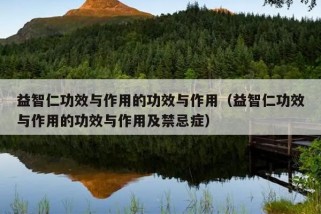 益智仁功效与作用的功效与作用（益智仁功效与作用的功效与作用及禁忌症）